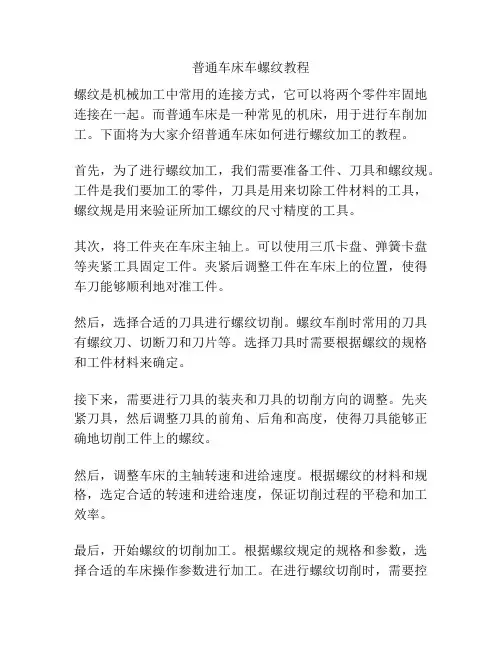 普通车床车螺纹教程

螺纹是机械加工中常用的连接方式，它可以将两个零件牢固地连接在一起。而普通车床是一种常见的机床，用于进行车削加工。下面将为大家介绍普通车床如何进行螺纹加工的教程。

首先，为了进行螺纹加工，我们需要准备工件、刀具和螺纹规。工件是我们要加工的零件，刀具是用来切除工件材料的工具，螺纹规是用来验证所加工螺纹的尺寸精度的工具。

其次，将工件夹在车床主轴上。可以使用三爪卡盘、弹簧卡盘等夹紧工具固定工件。夹紧后调整工件在车床上的位置，使得车刀能够顺利地对准工件。

然后，选择合适的刀具进行螺纹切削。螺纹车削时常用的刀具有螺纹刀、切断刀和刀片等。选择刀具时需要根据螺纹的规格和工件材料来确定。

接下来，需要进行刀具的装夹和刀具的切削方向的调整。先夹紧刀具，然后调整刀具的前角、后角和高度，使得刀具能够正确地切削工件上的螺纹。

然后，调整车床的主轴转速和进给速度。根据螺纹的材料和规格，选定合适的转速和进给速度，保证切削过程的平稳和加工效率。

最后，开始螺纹的切削加工。根据螺纹规定的规格和参数，选择合适的车床操作参数进行加工。在进行螺纹切削时，需要控